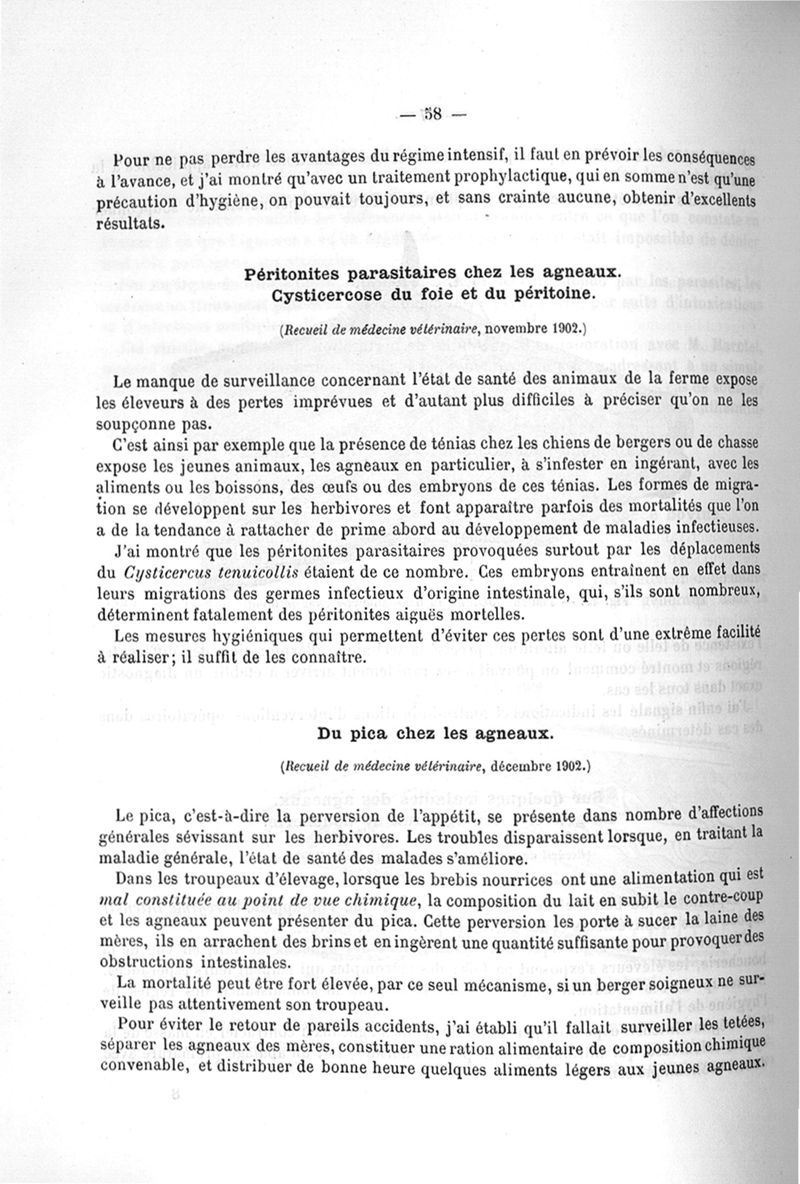 — 58 —

Pour ne pas perdre les avantages du régime intensif, il faut en prévoir les conséquences à l'avance, et j'ai montré qu'avec un traitement prophylactique, qui en somme n'est qu'une précaution d'hygiène, on pouvait toujours, et sans crainte aucune, obtenir d'excellents résultats.

Péritonites parasitaires chez les agneaux.
Cysticercose du foie et du péritoine.

(Recueil de médecine vétérinaire, novembre 1902.)

Le manque de surveillance concernant l'état de santé des animaux de la ferme expose les éleveurs à des pertes imprévues et d'autant plus difficiles à préciser qu'on ne les soupçonne pas.

C'est ainsi par exemple que la présence de ténias chez les chiens de bergers ou de chasse expose les jeunes animaux, les agneaux en particulier, à s'infester en ingérant, avec les aliments ou les boissons, des œufs ou des embryons de ces ténias. Les formes de migration se développent sur les herbivores et font apparaître parfois des mortalités que l'on a de la tendance à rattacher de prime abord au développement de maladies infectieuses.

J'ai montré que les péritonites parasitaires provoquées surtout par les déplacements du Cysticercus tenuicollis étaient de ce nombre. Ces embryons entraînent en effet dans leurs migrations des germes infectieux d'origine intestinale, qui, s'ils sont nombreux, déterminent fatalement des péritonites aiguës mortelles.

Les mesures hygiéniques qui permettent d'éviter ces pertes sont d'une extrême facilité à réaliser; il suffit de les connaître.

Du pica chez les agneaux.

(Recueil de médecine vétérinaire, décembre 1902.)

Le pica, c'est-à-dire la perversion de l'appétit, se présente dans nombre d'affections générales sévissant sur les herbivores. Les troubles disparaissent lorsque, en traitant la maladie générale, l'état de santé des malades s'améliore.

Dans les troupeaux d'élevage, lorsque les brebis nourrices ont une alimentation qui est mal constituée au point de vue chimique, la composition du lait en subit le contre-coup et les agneaux peuvent présenter du pica. Cette perversion les porte à sucer la laine des mères, ils en arrachent des brins et en ingèrent une quantité suffisante pour provoquer des obstructions intestinales.

La mortalité peut être fort élevée, par ce seul mécanisme, si un berger soigneux ne surveille pas attentivement son troupeau.

Pour éviter le retour de pareils accidents, j'ai établi qu'il fallait surveiller les tetées, séparer les agneaux des mères, constituer une ration alimentaire de composition chimique convenable, et distribuer de bonne heure quelques aliments légers aux jeunes agneaux.